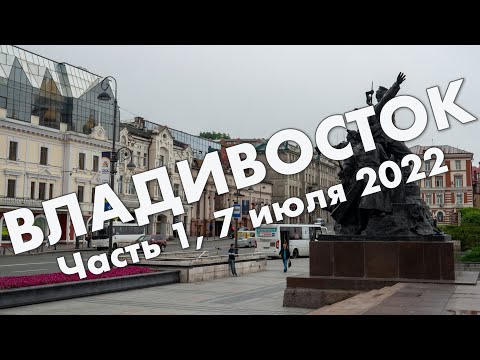 ВЛАДИВОСТОК

Часть 1, 7 июля 2022